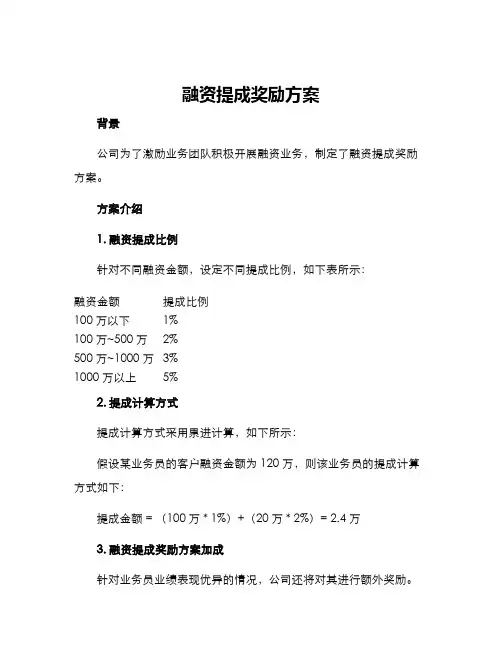 融资提成奖励方案

背景

公司为了激励业务团队积极开展融资业务，制定了融资提成奖励方案。

方案介绍

1. 融资提成比例

针对不同融资金额，设定不同提成比例，如下表所示：

| 融资金额 | 提成比例 |
|---|---|
| 100 万以下 | 1% |
| 100 万~500 万 | 2% |
| 500 万~1000 万 | 3% |
| 1000 万以上 | 5% |

2. 提成计算方式

提成计算方式采用累进计算，如下所示：

假设某业务员的客户融资金额为 120 万，则该业务员的提成计算方式如下：

提成金额 = （100 万 * 1%） + （20 万 * 2%） = 2.4 万

3. 融资提成奖励方案加成

针对业务员业绩表现优异的情况，公司还将对其进行额外奖励。